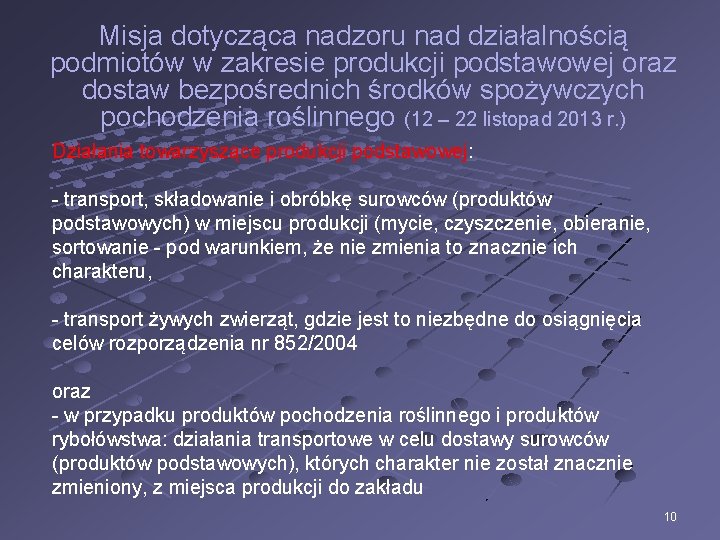 Misja dotycząca nadzoru nad działalnością podmiotów w zakresie produkcji podstawowej oraz dostaw bezpośrednich środków spożywczych pochodzenia roślinnego (12 – 22 listopad 2013 r.)

Działania towarzyszące produkcji podstawowej:

- transport, składowanie i obróbkę surowców (produktów podstawowych) w miejscu produkcji (mycie, czyszczenie, obieranie, sortowanie - pod warunkiem, że nie zmienia to znacznie ich charakteru,

- transport żywych zwierząt, gdzie jest to niezbędne do osiągnięcia celów rozporządzenia nr 852/2004

oraz
- w przypadku produktów pochodzenia roślinnego i produktów rybołówstwa: działania transportowe w celu dostawy surowców (produktów podstawowych), których charakter nie został znacznie zmieniony, z miejsca produkcji do zakładu

10